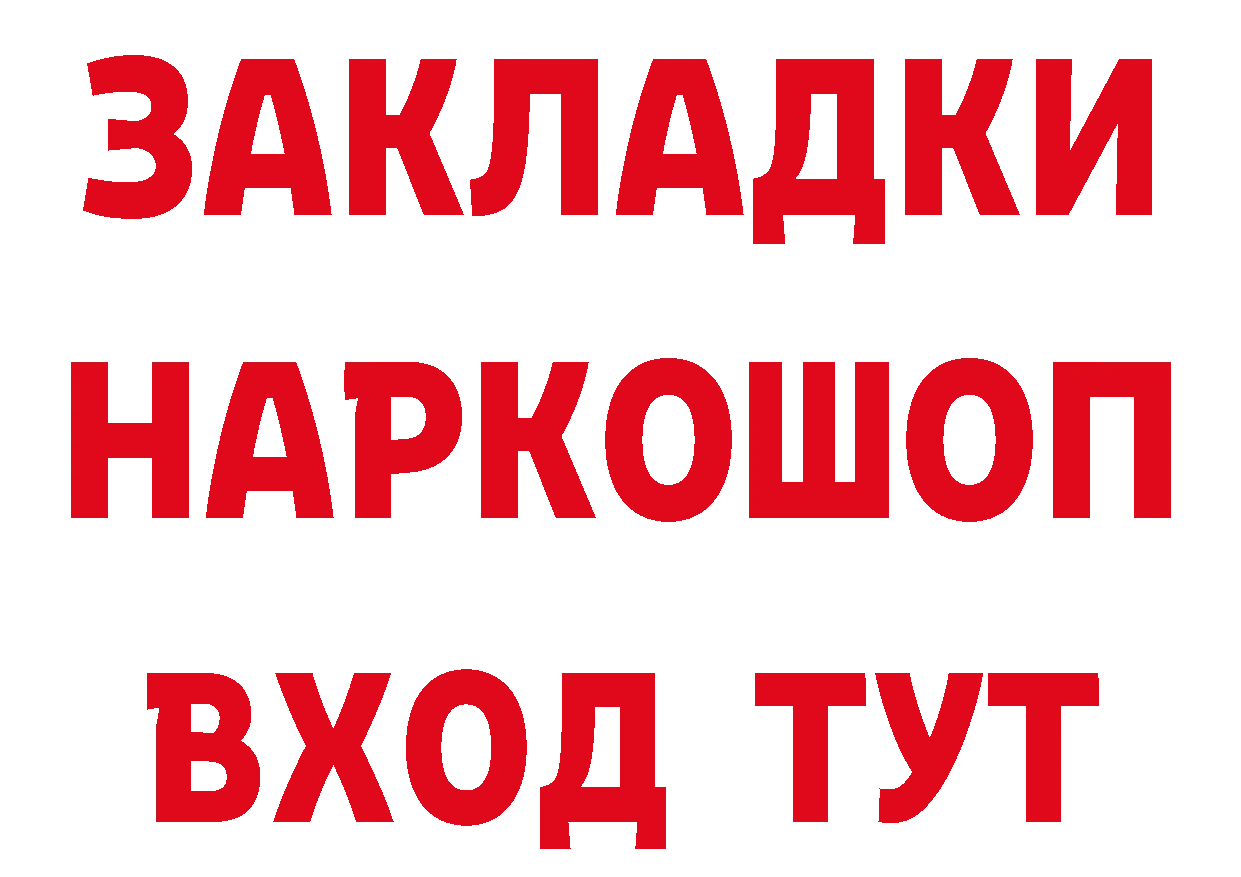 ЗАКЛАДКИ
НАРКОШОП
ВХОД ТУТ